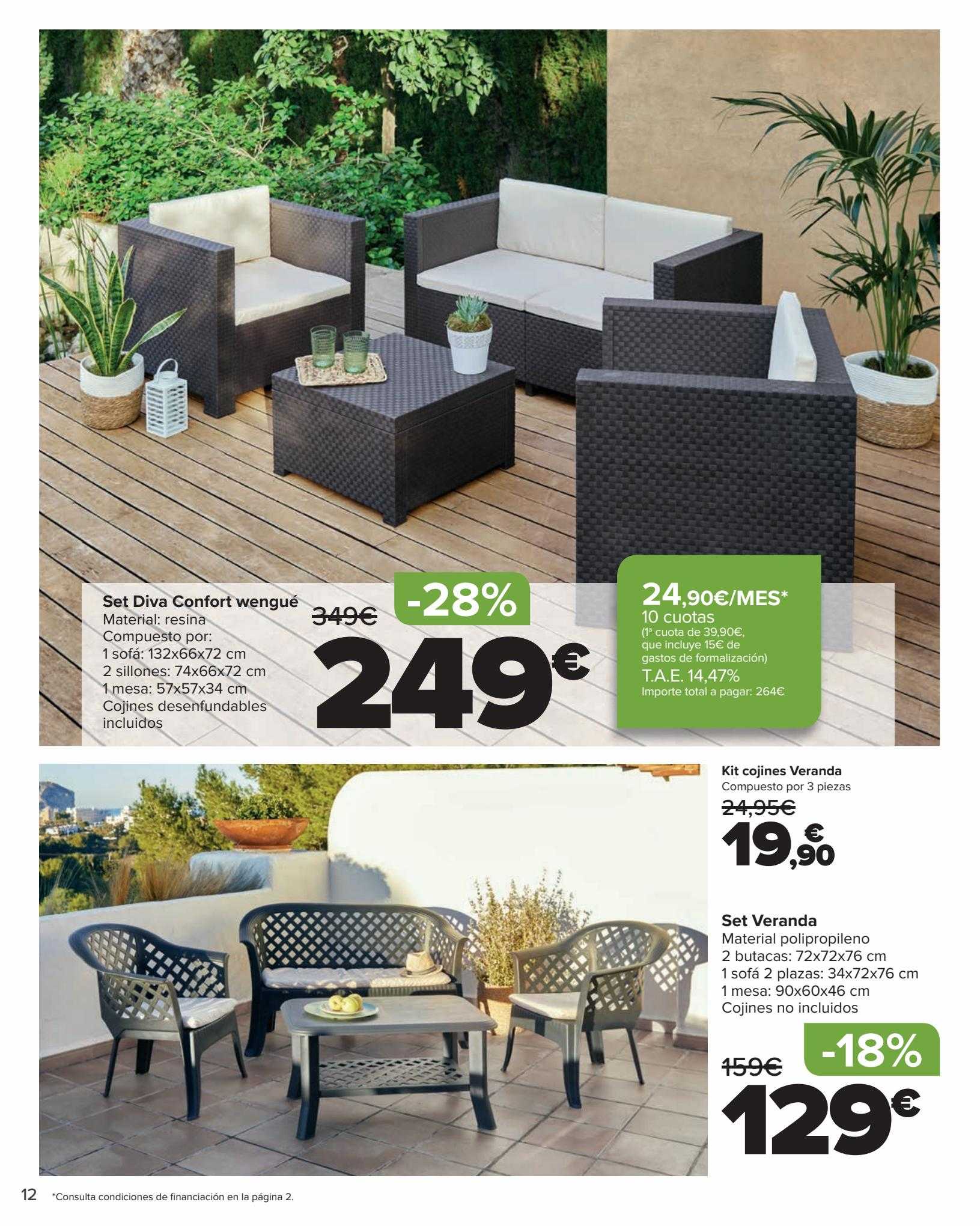 Set Diva Confort wengué
Material: resina
Compuesto por:
1 sofá: 132x66x72 cm
2 sillones: 74x66x72 cm
1 mesa: 57x57x34 cm
Cojines desenfundables incluidos

349€

-28%

249€

24,90€/MES*
10 cuotas
(1ª cuota de 39,90€, que incluye 15€ de gastos de formalización)
T.A.E. 14,47%
Importe total a pagar: 264€

Kit cojines Veranda
Compuesto por 3 piezas
24,95€
19,90€

Set Veranda
Material polipropileno
2 butacas: 72x72x76 cm
1 sofá 2 plazas: 34x72x76 cm
1 mesa: 90x60x46 cm
Cojines no incluidos

159€

-18%

129€

12 *Consulta condiciones de financiación en la página 2.